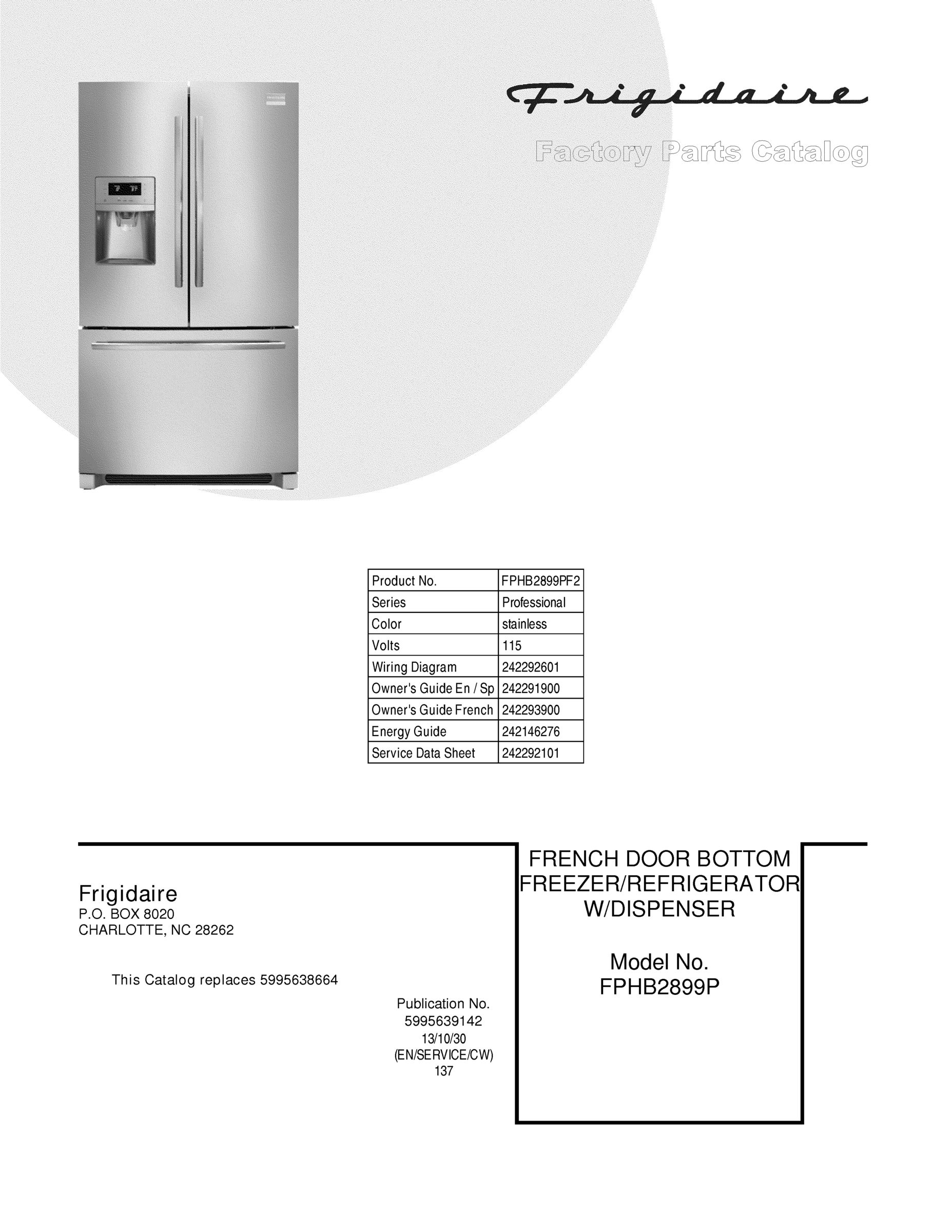 Frigidaire

Factory Parts Catalog

| Product No. | FPHB2899PF2 |
|---|---|
| Series | Professional |
| Color | stainless |
| Volts | 115 |
| Wiring Diagram | 242292601 |
| Owner's Guide En / Sp | 242291900 |
| Owner's Guide French | 242293900 |
| Energy Guide | 242146276 |
| Service Data Sheet | 242292101 |

Frigidaire
P.O. BOX 8020
CHARLOTTE, NC 28262

This Catalog replaces 5995638664

Publication No.
5995639142
13/10/30
(EN/SERVICE/CW)
137

FRENCH DOOR BOTTOM FREEZER/REFRIGERATOR W/DISPENSER

Model No.
FPHB2899P